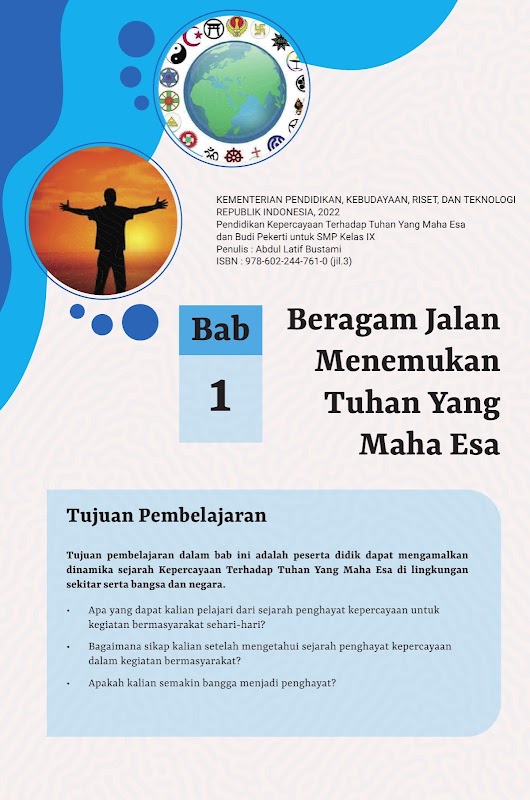 KEMENTERIAN PENDIDIKAN, KEBUDAYAAN, RISET, DAN TEKNOLOGI
REPUBLIK INDONESIA, 2022
Pendidikan Kepercayaan Terhadap Tuhan Yang Maha Esa dan Budi Pekerti untuk SMP Kelas IX
Penulis : Abdul Latif Bustami
ISBN : 978-602-244-761-0 (jil.3)

Bab
1

Beragam Jalan Menemukan Tuhan Yang Maha Esa

Tujuan Pembelajaran

Tujuan pembelajaran dalam bab ini adalah peserta didik dapat mengamalkan dinamika sejarah Kepercayaan Terhadap Tuhan Yang Maha Esa di lingkungan sekitar serta bangsa dan negara.

• Apa yang dapat kalian pelajari dari sejarah penghayat kepercayaan untuk kegiatan bermasyarakat sehari-hari?
• Bagaimana sikap kalian setelah mengetahui sejarah penghayat kepercayaan dalam kegiatan bermasyarakat?
• Apakah kalian semakin bangga menjadi penghayat?